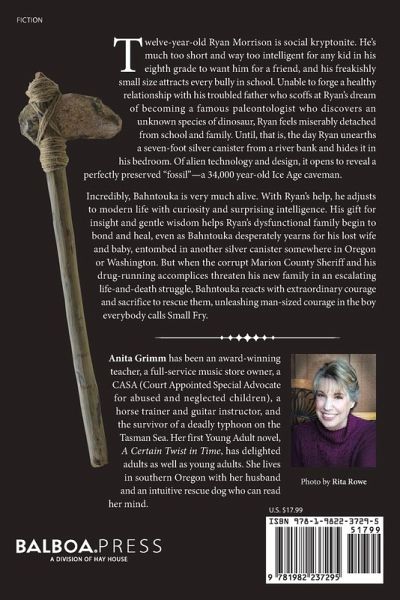 FICTION

Twelve-year-old Ryan Morrison is social kryptonite. He's much too short and way too intelligent for any kid in his eighth grade to want him for a friend, and his freakishly small size attracts every bully in school. Unable to forge a healthy relationship with his troubled father who scoffs at Ryan's dream of becoming a famous paleontologist who discovers an unknown species of dinosaur, Ryan feels miserably detached from school and family. Until, that is, the day Ryan unearths a seven-foot silver canister from a river bank and hides it in his bedroom. Of alien technology and design, it opens to reveal a perfectly preserved "fossil"—a 34,000 year-old Ice Age caveman.

Incredibly, Bahntouka is very much alive. With Ryan's help, he adjusts to modern life with curiosity and surprising intelligence. His gift for insight and gentle wisdom helps Ryan's dysfunctional family begin to bond and heal, even as Bahntouka desperately yearns for his lost wife and baby, entombed in another silver canister somewhere in Oregon or Washington. But when the corrupt Marion County Sheriff and his drug-running accomplices threaten his new family in an escalating life-and-death struggle, Bahntouka reacts with extraordinary courage and sacrifice to rescue them, unleashing man-sized courage in the boy everybody calls Small Fry.

Anita Grimm has been an award-winning teacher, a full-service music store owner, a CASA (Court Appointed Special Advocate for abused and neglected children), a horse trainer and guitar instructor, and the survivor of a deadly typhoon on the Tasman Sea. Her first Young Adult novel, A Certain Twist in Time, has delighted adults as well as young adults. She lives in southern Oregon with her husband and an intuitive rescue dog who can read her mind.

Photo by Rita Rowe

U.S. $17.99

ISBN 978-1-9822-3729-5

51799

9 781982 237295

BALBOA.PRESS
A DIVISION OF HAY HOUSE